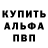 КУПИТЬ
АЛЬФА
ПВП